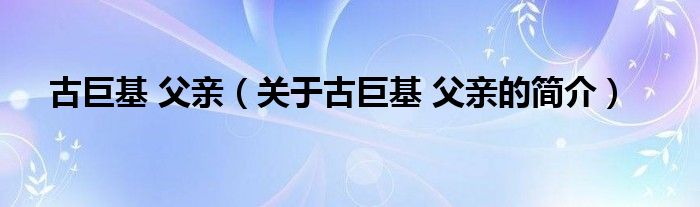 古巨基 父亲（关于古巨基 父亲的简介）